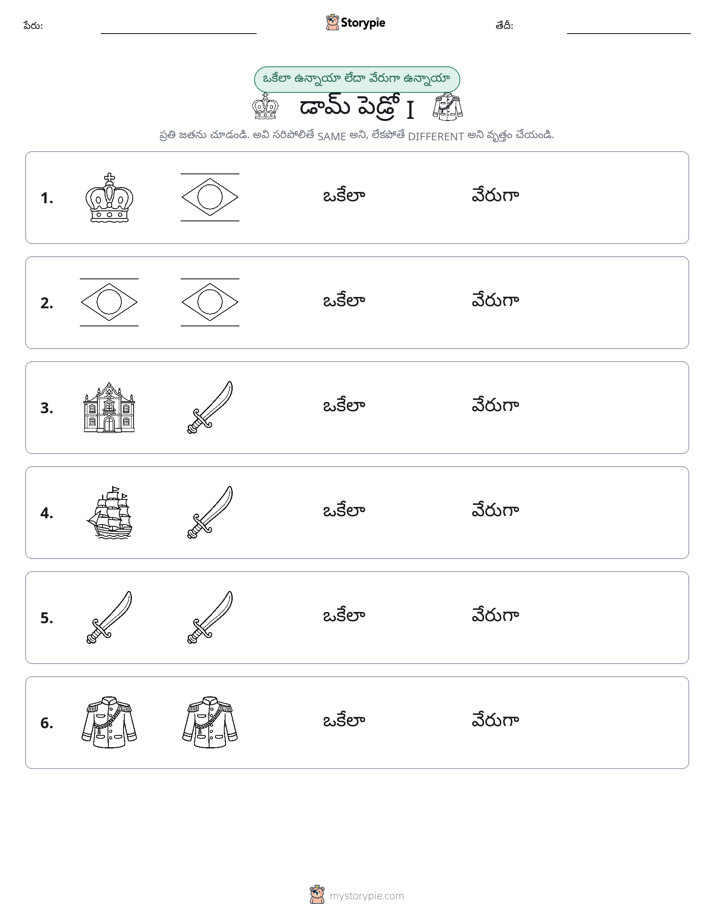 పేరు: ____ Storypie తేదీ: ____

ఒకేలా ఉన్నాయా లేదా వేరుగా ఉన్నాయా

డామ్ పెడ్రో I

ప్రతి జతను చూడండి. అవి సరిపోలితే SAME అని, లేకపోతే DIFFERENT అని వృత్తం చేయండి.

1. ఒకేలా వేరుగా

2. ఒకేలా వేరుగా

3. ఒకేలా వేరుగా

4. ఒకేలా వేరుగా

5. ఒకేలా వేరుగా

6. ఒకేలా వేరుగా

mystorypie.com